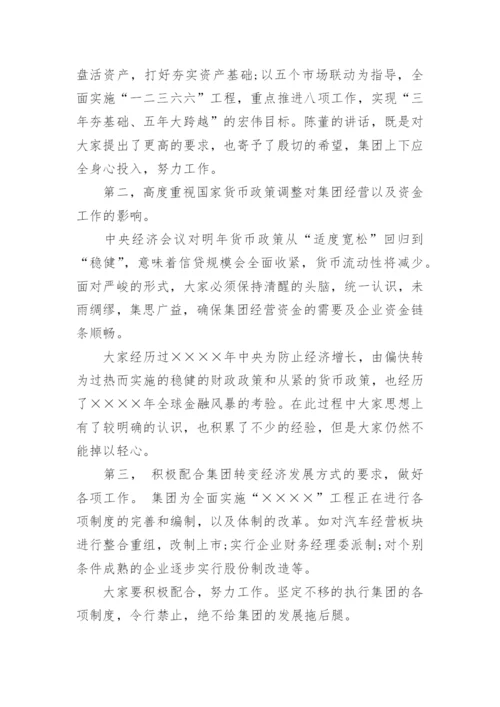 盘活资产，打好夯实资产基础;以五个市场联动为指导，全面实施“一二三六六”工程，重点推进八项工作，实现“三年夯基础、五年大跨越”的宏伟目标。陈董的讲话，既是对大家提出了更高的要求，也寄予了殷切的希望，集团上下应全身心投入，努力工作。

第二，高度重视国家货币政策调整对集团经营以及资金工作的影响。

中央经济会议对明年货币政策从“适度宽松”回归到“稳健”，意味着信贷规模会全面收紧，货币流动性将减少。面对严峻的形式，大家必须保持清醒的头脑，统一认识，未雨绸缪，集思广益，确保集团经营资金的需要及企业资金链条顺畅。

大家经历过××××年中央为防止经济增长，由偏快转为过热而实施的稳健的财政政策和从紧的货币政策，也经历了××××年全球金融风暴的考验。在此过程中大家思想上有了较明确的认识，也积累了不少的经验，但是大家仍然不能掉以轻心。

第三， 积极配合集团转变经济发展方式的要求，做好各项工作。 集团为全面实施“××××”工程正在进行各项制度的完善和编制，以及体制的改革。如对汽车经营板块进行整合重组，改制上市;实行企业财务经理委派制;对个别条件成熟的企业逐步实行股份制改造等。

大家要积极配合，努力工作。坚定不移的执行集团的各项制度，令行禁止，绝不给集团的发展拖后腿。